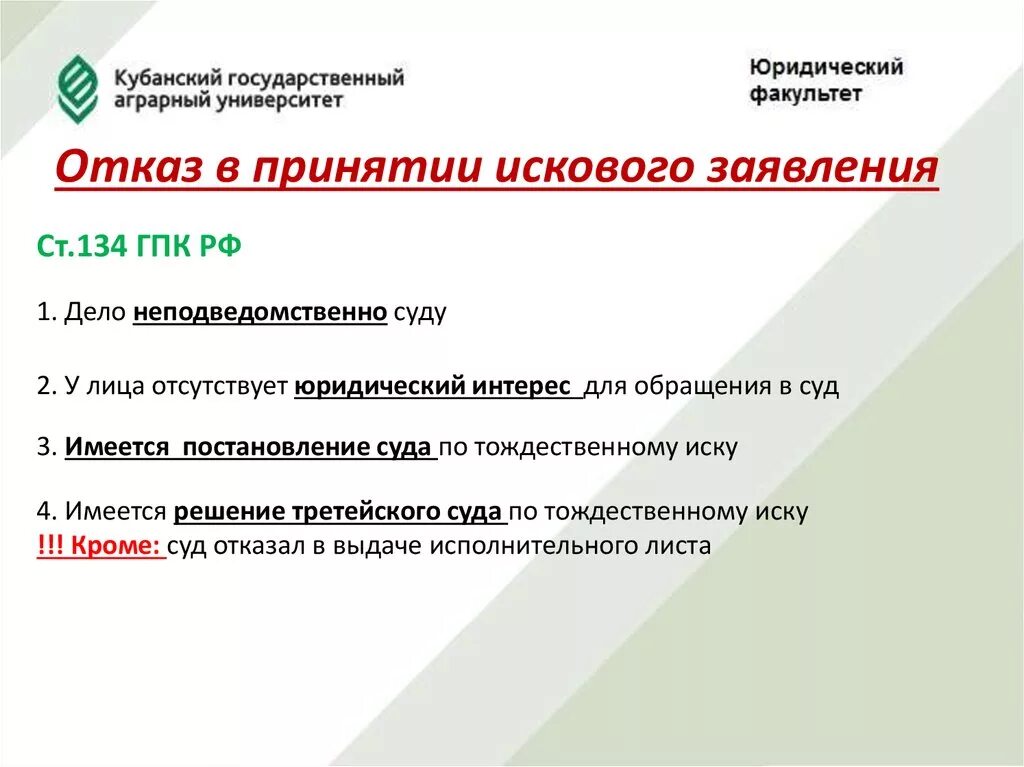 Кубанский государственный аграрный университет

Юридический факультет

Отказ в принятии искового заявления

Ст.134 ГПК РФ

1. Дело неподведомственно суду

2. У лица отсутствует юридический интерес для обращения в суд

3. Имеется постановление суда по тождественному иску

4. Имеется решение третейского суда по тождественному иску
!!! Кроме: суд отказал в выдаче исполнительного листа